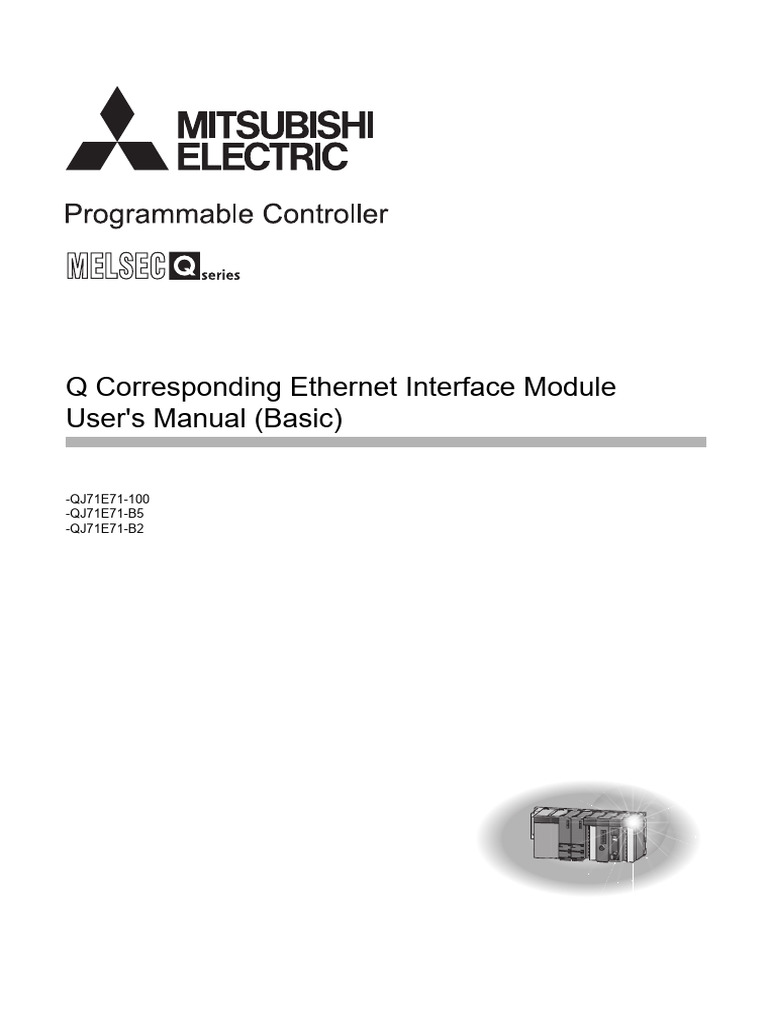 MITSUBISHI ELECTRIC

Programmable Controller

MELSEC Q series

Q Corresponding Ethernet Interface Module User's Manual (Basic)

-QJ71E71-100
-QJ71E71-B5
-QJ71E71-B2